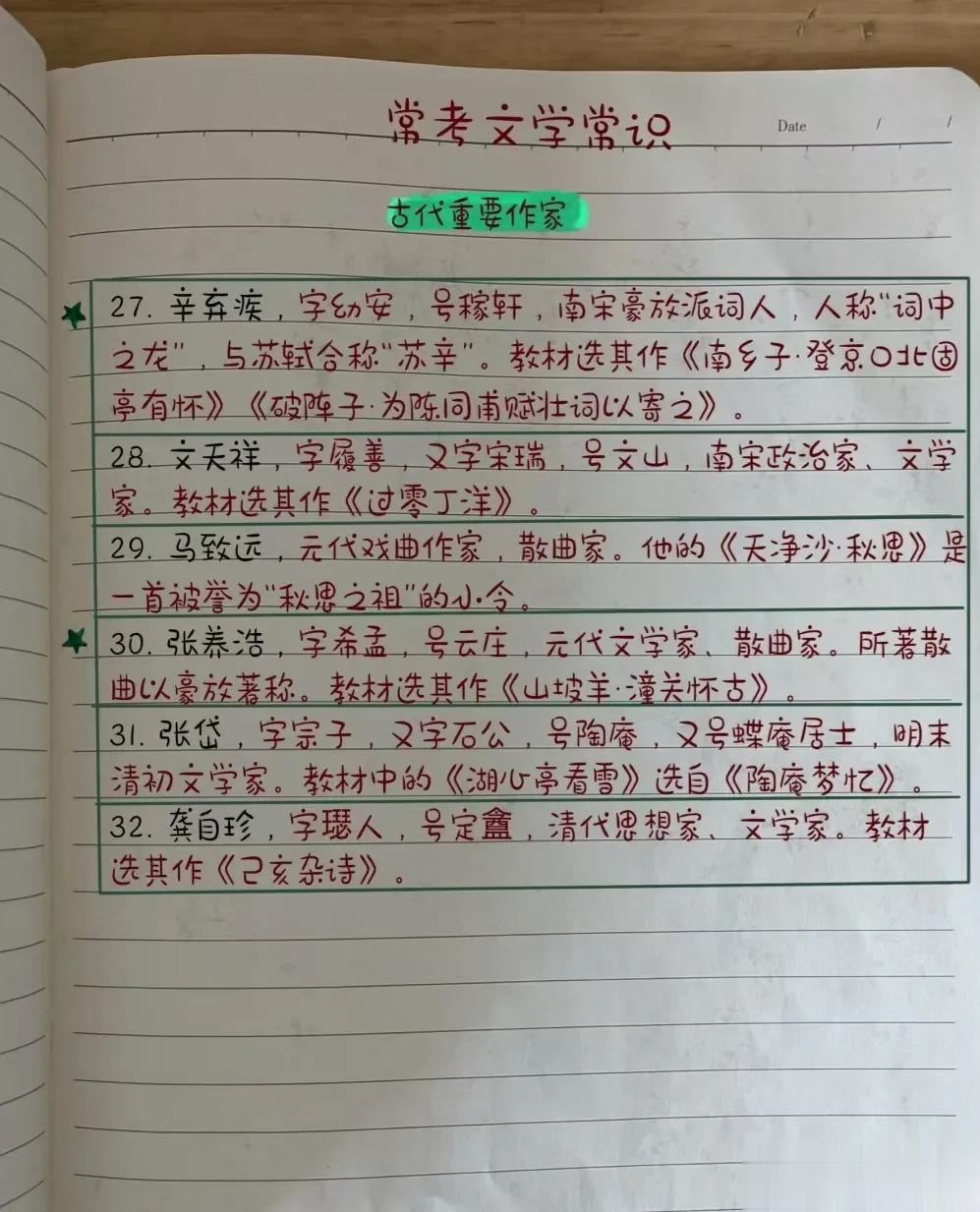 常考文学常识 Date / /

古代重要作家

27.辛弃疾，字幼安，号稼轩，南宋豪放派词人，人称“词中之龙”，与苏轼合称“苏辛”。教材选其作《南乡子·登京口北固亭有怀》《破阵子·为陈同甫赋壮词以寄之》。

28.文天祥，字履善，又字宋瑞，号文山，南宋政治家、文学家。教材选其作《过零丁洋》。

29.马致远，元代戏曲作家，散曲家。他的《天净沙·秋思》是一首被誉为“秋思之祖”的小令。

30.张养浩，字希孟，号云庄，元代文学家、散曲家。所著散曲以豪放著称。教材选其作《山坡羊·潼关怀古》。

31.张岱，字宗子，又字石公，号陶庵，又号蝶庵居士，明末清初文学家。教材中的《湖心亭看雪》选自《陶庵梦忆》。

32.龚自珍，字璱人，号定盦，清代思想家、文学家。教材选其作《己亥杂诗》。